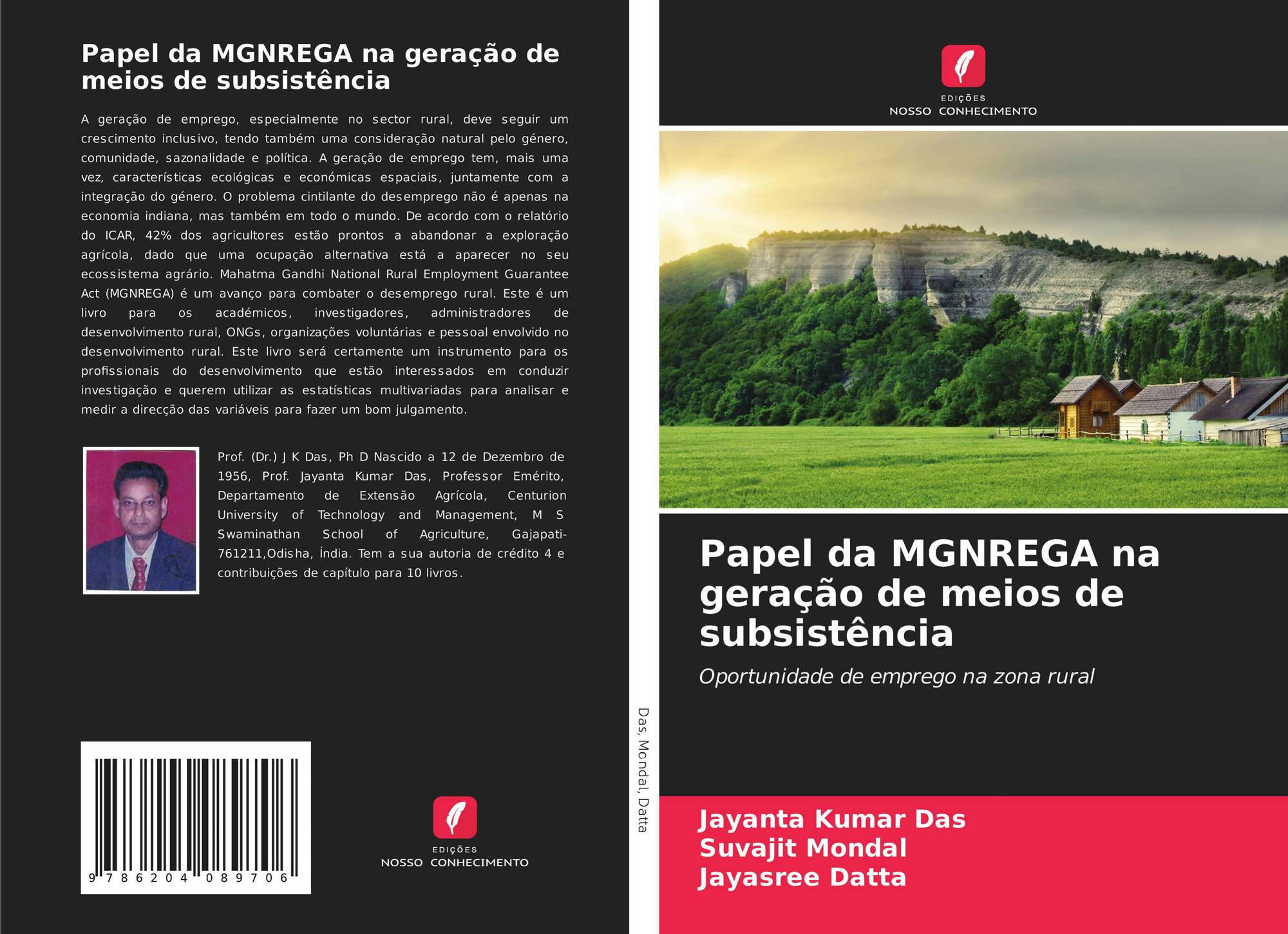 Papel da MGNREGA na geração de meios de subsistência

A geração de emprego, especialmente no sector rural, deve seguir um crescimento inclusivo, tendo também uma consideração natural pelo género, comunidade, sazonalidade e política. A geração de emprego tem, mais uma vez, características ecológicas e económicas espaciais, juntamente com a integração do género. O problema cintilante do desemprego não é apenas na economia indiana, mas também em todo o mundo. De acordo com o relatório do ICAR, 42% dos agricultores estão prontos a abandonar a exploração agrícola, dado que uma ocupação alternativa está a aparecer no seu ecossistema agrário. Mahatma Gandhi National Rural Employment Guarantee Act (MGNREGA) é um avanço para combater o desemprego rural. Este é um livro para os académicos, investigadores, administradores de desenvolvimento rural, ONGs, organizações voluntárias e pessoal envolvido no desenvolvimento rural. Este livro será certamente um instrumento para os profissionais do desenvolvimento que estão interessados em conduzir investigação e querem utilizar as estatísticas multivariadas para analisar e medir a direcção das variáveis para fazer um bom julgamento.

Prof. (Dr.) J K Das, Ph D Nascido a 12 de Dezembro de 1956, Prof. Jayanta Kumar Das, Professor Emérito, Departamento de Extensão Agrícola, Centurion University of Technology and Management, M S Swaminathan School of Agriculture, Gajapati-761211,Odisha, Índia. Tem a sua autoria de crédito 4 e contribuições de capítulo para 10 livros.

9 786204 089706

EDIÇÕES
NOSSO CONHECIMENTO

Das, Mondal, Datta

EDIÇÕES
NOSSO CONHECIMENTO

Papel da MGNREGA na geração de meios de subsistência

Oportunidade de emprego na zona rural

Jayanta Kumar Das
Suvajit Mondal
Jayasree Datta